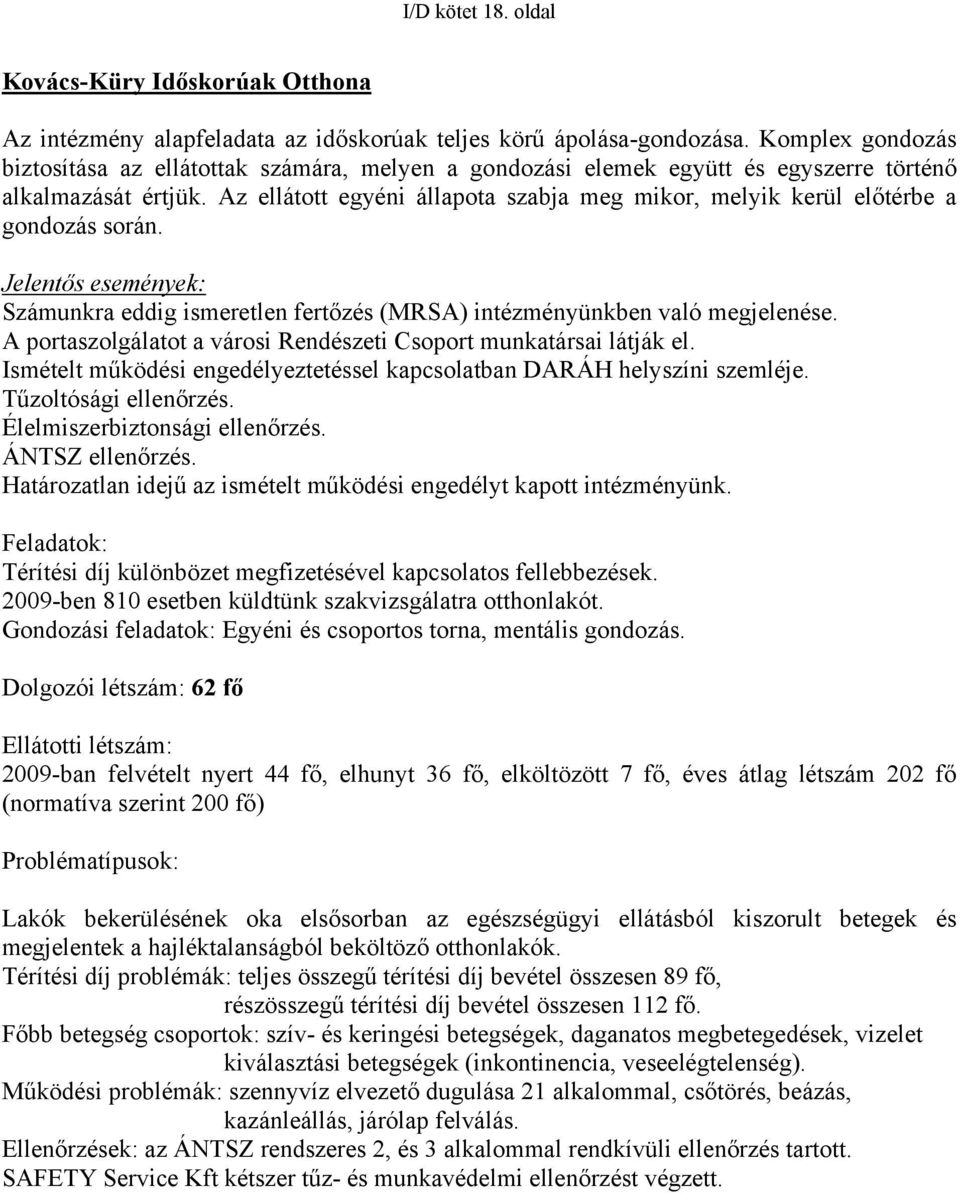 I/D kötet 18. oldal

Kovács-Küry Időskorúak Otthona

Az intézmény alapfeladata az időskorúak teljes körű ápolása-gondozása. Komplex gondozás biztosítása az ellátottak számára, melyen a gondozási elemek együtt és egyszerre történő alkalmazását értjük. Az ellátott egyéni állapota szabja meg mikor, melyik kerül előtérbe a gondozás során.

Jelentős események:
Számunkra eddig ismeretlen fertőzés (MRSA) intézményünkben való megjelenése.
A portaszolgálatot a városi Rendészeti Csoport munkatársai látják el.
Ismételt működési engedélyeztetéssel kapcsolatban DARÁH helyszíni szemléje.
Tűzoltósági ellenőrzés.
Élelmiszerbiztonsági ellenőrzés.
ÁNTSZ ellenőrzés.
Határozatlan idejű az ismételt működési engedélyt kapott intézményünk.

Feladatok:
Térítési díj különbözet megfizetésével kapcsolatos fellebbezések.
2009-ben 810 esetben küldtünk szakvizsgálatra otthonlakót.
Gondozási feladatok: Egyéni és csoportos torna, mentális gondozás.

Dolgozói létszám: 62 fő

Ellátotti létszám:
2009-ban felvételt nyert 44 fő, elhunyt 36 fő, elköltözött 7 fő, éves átlag létszám 202 fő (normatíva szerint 200 fő)

Problématípusok:

Lakók bekerülésének oka elsősorban az egészségügyi ellátásból kiszorult betegek és megjelentek a hajléktalanságból beköltöző otthonlakók.
Térítési díj problémák: teljes összegű térítési díj bevétel összesen 89 fő,
részösszegű térítési díj bevétel összesen 112 fő.
Főbb betegség csoportok: szív- és keringési betegségek, daganatos megbetegedések, vizelet kiválasztási betegségek (inkontinencia, veseelégtelenség).
Működési problémák: szennyvíz elvezető dugulása 21 alkalommal, csőtörés, beázás, kazánleállás, járólap felválás.
Ellenőrzések: az ÁNTSZ rendszeres 2, és 3 alkalommal rendkívüli ellenőrzés tartott.
SAFETY Service Kft kétszer tűz- és munkavédelmi ellenőrzést végzett.